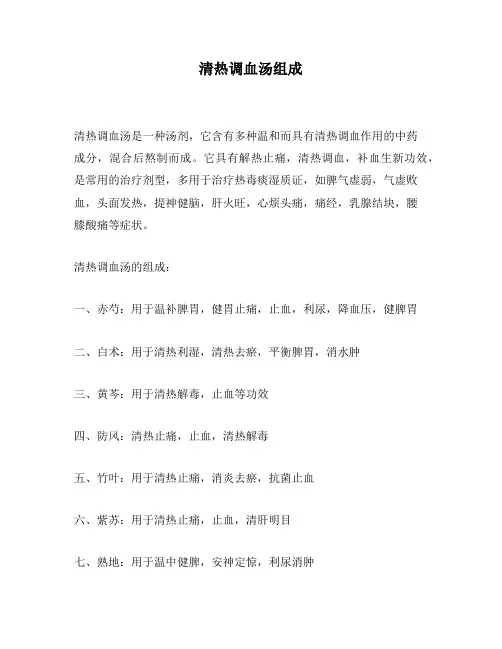 清热调血汤组成

清热调血汤是一种汤剂，它含有多种温和而具有清热调血作用的中药成分，混合后熬制而成。它具有解热止痛，清热调血，补血生新功效，是常用的治疗剂型，多用于治疗热毒痰湿质证，如脾气虚弱，气虚败血，头面发热，提神健脑，肝火旺，心烦头痛，痛经，乳腺结块，腰膝酸痛等症状。

清热调血汤的组成：

一、赤芍：用于温补脾胃，健胃止痛，止血，利尿，降血压，健脾胃

二、白术：用于清热利湿，清热去瘀，平衡脾胃，消水肿

三、黄芩：用于清热解毒，止血等功效

四、防风：清热止痛，止血，清热解毒

五、竹叶：用于清热止痛，消炎去瘀，抗菌止血

六、紫苏：用于清热止痛，止血，清肝明目

七、熟地：用于温中健脾，安神定惊，利尿消肿